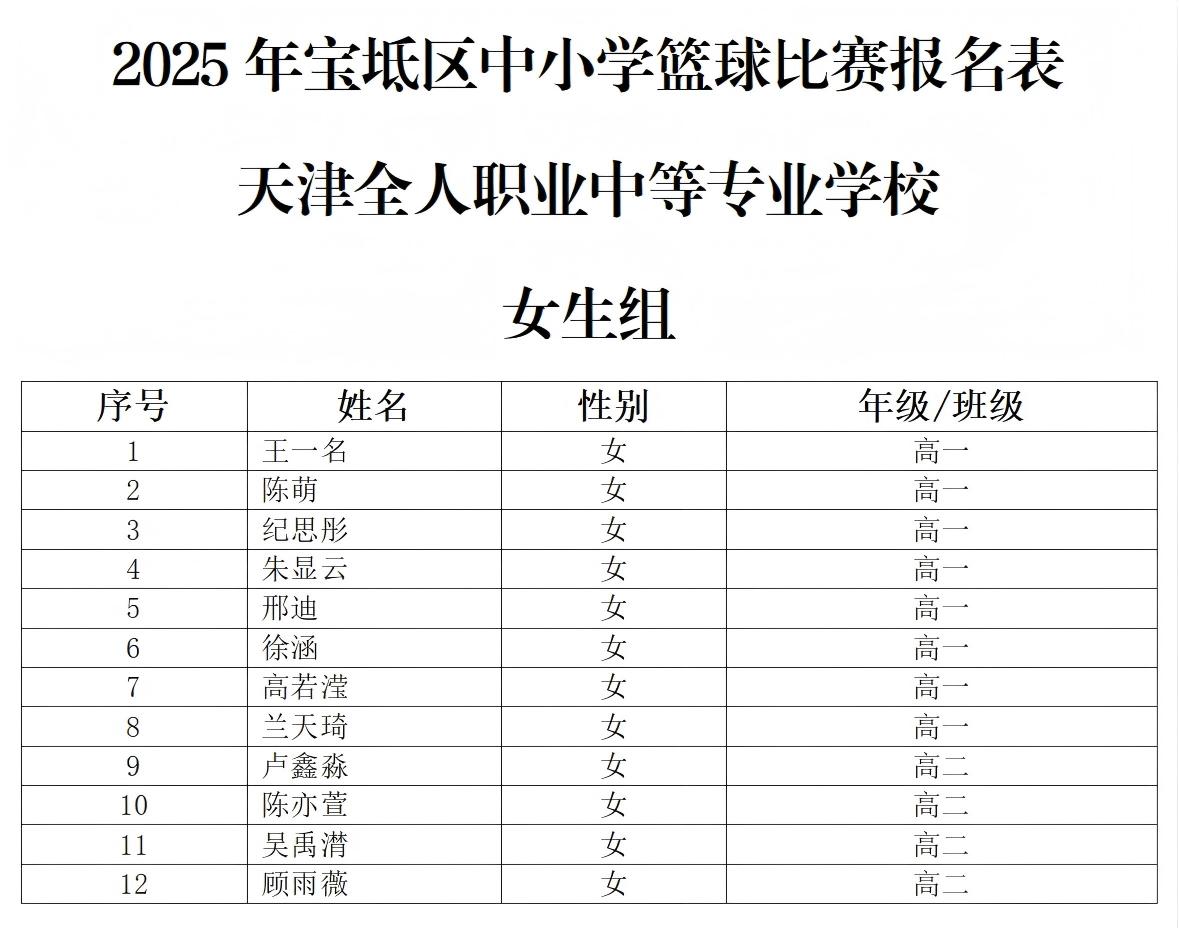 2025 年宝坻区中小学篮球比赛报名表

天津全人职业中等专业学校

女生组

| 序号 | 姓名 | 性别 | 年级/班级 |
|---|---|---|---|
| 1 | 王一名 | 女 | 高一 |
| 2 | 陈萌 | 女 | 高一 |
| 3 | 纪思彤 | 女 | 高一 |
| 4 | 朱显云 | 女 | 高一 |
| 5 | 邢迪 | 女 | 高一 |
| 6 | 徐涵 | 女 | 高一 |
| 7 | 高若滢 | 女 | 高一 |
| 8 | 兰天琦 | 女 | 高一 |
| 9 | 卢鑫淼 | 女 | 高二 |
| 10 | 陈亦萱 | 女 | 高二 |
| 11 | 吴禹潸 | 女 | 高二 |
| 12 | 顾雨薇 | 女 | 高二 |